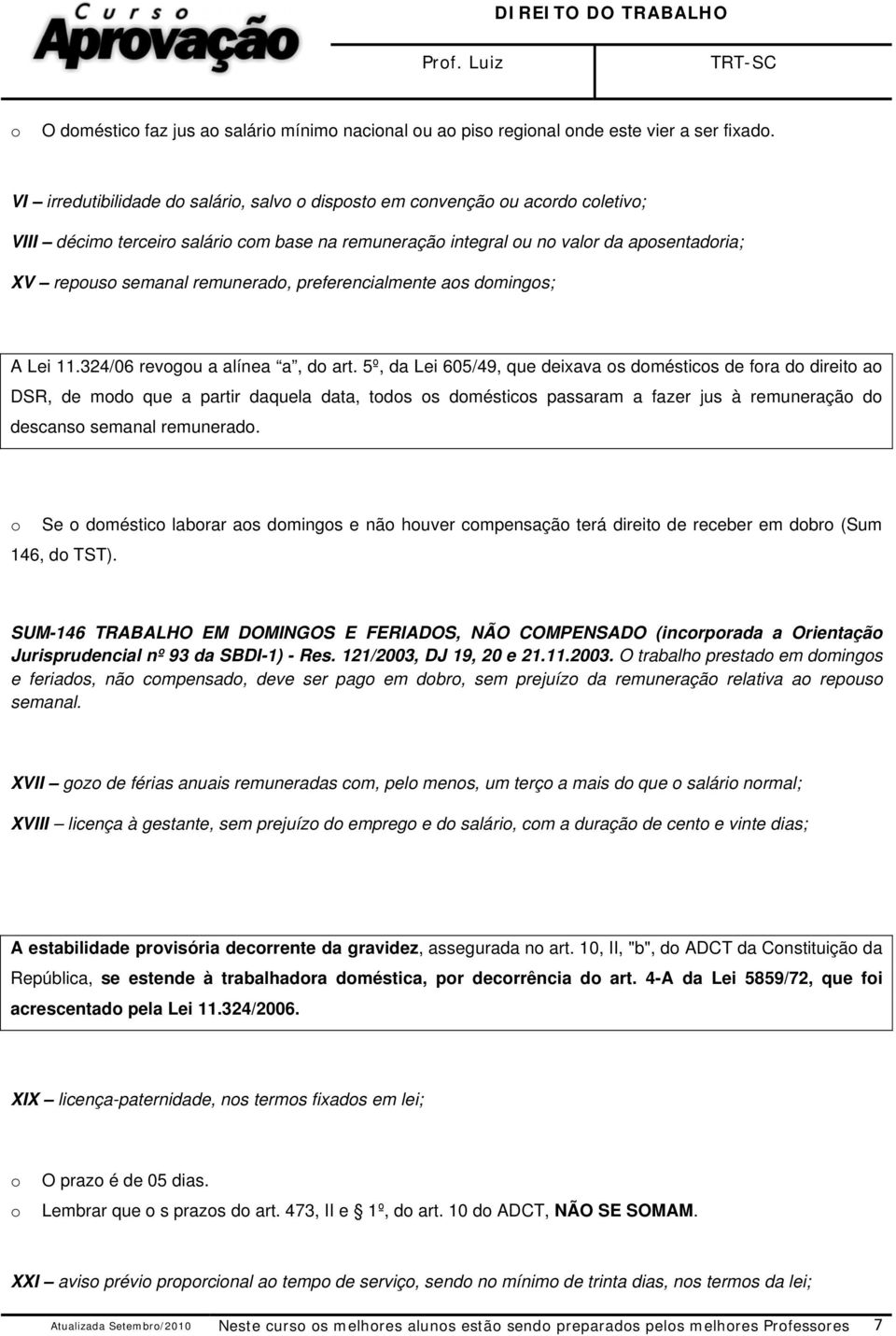 Curso Aprovação

DIREITO DO TRABALHO

Prof. Luiz

TRT-SC

o O doméstico faz jus ao salário mínimo nacional ou ao piso regional onde este vier a ser fixado.

VI – irredutibilidade do salário, salvo o disposto em convenção ou acordo coletivo;

VIII – décimo terceiro salário com base na remuneração integral ou no valor da aposentadoria;

XV – repouso semanal remunerado, preferencialmente aos domingos;

A Lei 11.324/06 revogou a alínea "a", do art. 5º, da Lei 605/49, que deixava os domésticos de fora do direito ao DSR, de modo que a partir daquela data, todos os domésticos passaram a fazer jus à remuneração do descanso semanal remunerado.

o Se o doméstico laborar aos domingos e não houver compensação terá direito de receber em dobro (Sum 146, do TST).

SUM-146 TRABALHO EM DOMINGOS E FERIADOS, NÃO COMPENSADO (incorporada a Orientação Jurisprudencial nº 93 da SBDI-1) - Res. 121/2003, DJ 19, 20 e 21.11.2003. O trabalho prestado em domingos e feriados, não compensado, deve ser pago em dobro, sem prejuízo da remuneração relativa ao repouso semanal.

XVII – gozo de férias anuais remuneradas com, pelo menos, um terço a mais do que o salário normal;

XVIII – licença à gestante, sem prejuízo do emprego e do salário, com a duração de cento e vinte dias;

A estabilidade provisória decorrente da gravidez, assegurada no art. 10, II, "b", do ADCT da Constituição da República, se estende à trabalhadora doméstica, por decorrência do art. 4-A da Lei 5859/72, que foi acrescentado pela Lei 11.324/2006.

XIX – licença-paternidade, nos termos fixados em lei;

o O prazo é de 05 dias.
o Lembrar que o s prazos do art. 473, II e § 1º, do art. 10 do ADCT, NÃO SE SOMAM.

XXI – aviso prévio proporcional ao tempo de serviço, sendo no mínimo de trinta dias, nos termos da lei;

Atualizada Setembro/2010 Neste curso os melhores alunos estão sendo preparados pelos melhores Professores 7